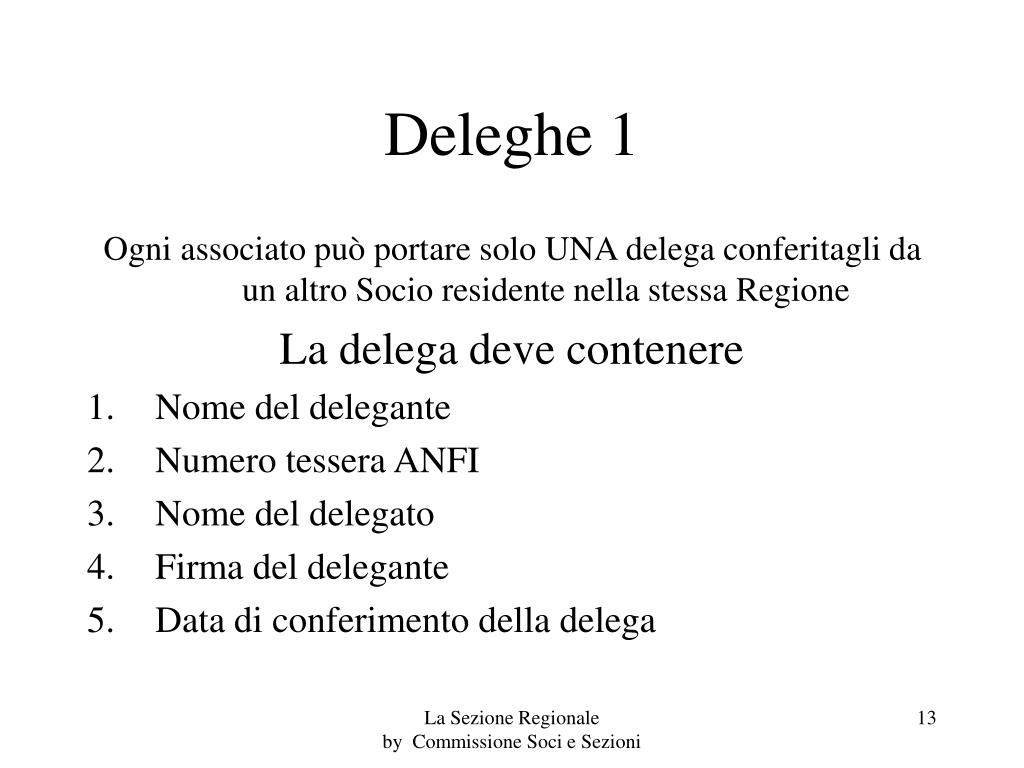 Deleghe 1

Ogni associato può portare solo UNA delega conferitagli da un altro Socio residente nella stessa Regione

La delega deve contenere

1. Nome del delegante
2. Numero tessera ANFI
3. Nome del delegato
4. Firma del delegante
5. Data di conferimento della delega

La Sezione Regionale
by Commissione Soci e Sezioni

13